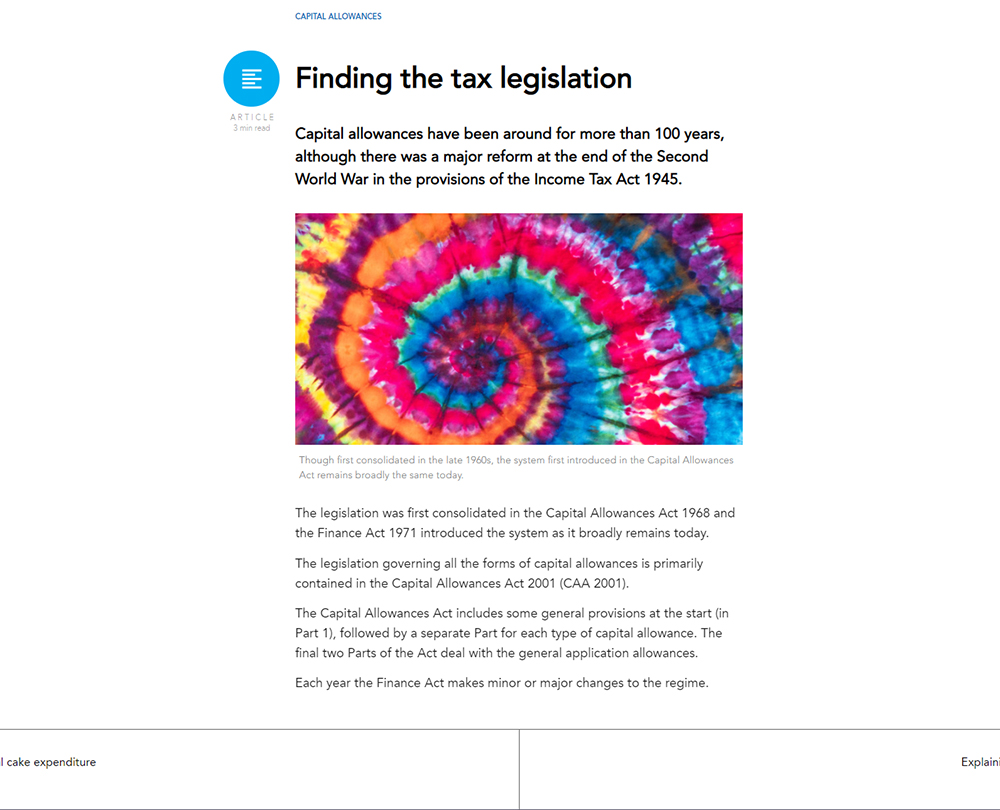 CAPITAL ALLOWANCES

ARTICLE
3 min read

Finding the tax legislation

Capital allowances have been around for more than 100 years, although there was a major reform at the end of the Second World War in the provisions of the Income Tax Act 1945.

Though first consolidated in the late 1960s, the system first introduced in the Capital Allowances Act remains broadly the same today.

The legislation was first consolidated in the Capital Allowances Act 1968 and the Finance Act 1971 introduced the system as it broadly remains today.

The legislation governing all the forms of capital allowances is primarily contained in the Capital Allowances Act 2001 (CAA 2001).

The Capital Allowances Act includes some general provisions at the start (in Part 1), followed by a separate Part for each type of capital allowance. The final two Parts of the Act deal with the general application allowances.

Each year the Finance Act makes minor or major changes to the regime.

l cake expenditure

Explaini